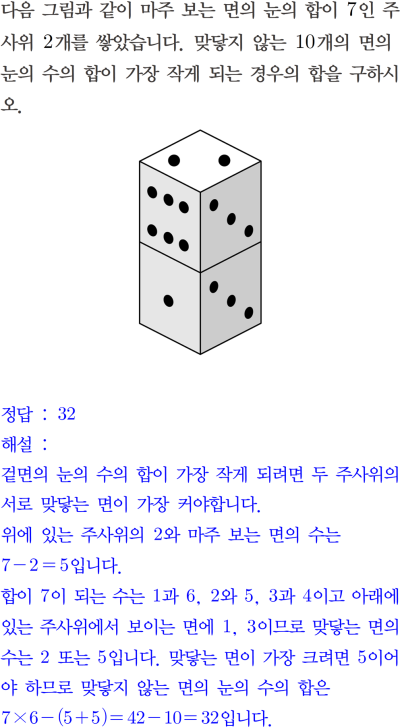 다음 그림과 같이 마주 보는 면의 눈의 합이 7인 주사위 2개를 쌓았습니다. 맞닿지 않는 10개의 면의 눈의 수의 합이 가장 작게 되는 경우의 합을 구하시오.

정답 : 32
해설 :
겉면의 눈의 수의 합이 가장 작게 되려면 두 주사위의 서로 맞닿는 면이 가장 커야합니다.
위에 있는 주사위의 2와 마주 보는 면의 수는 $7-2=5$입니다.
합이 7이 되는 수는 1과 6, 2와 5, 3과 4이고 아래에 있는 주사위에서 보이는 면에 1, 3이므로 맞닿는 면의 수는 2 또는 5입니다. 맞닿는 면이 가장 크려면 5이어야 하므로 맞닿지 않는 면의 눈의 수의 합은 $7\times6-(5+5)=42-10=32$입니다.